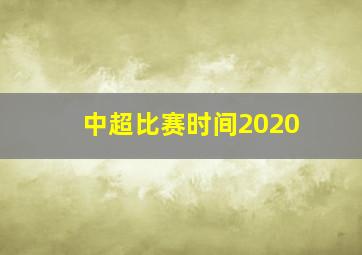 中超比赛时间2020